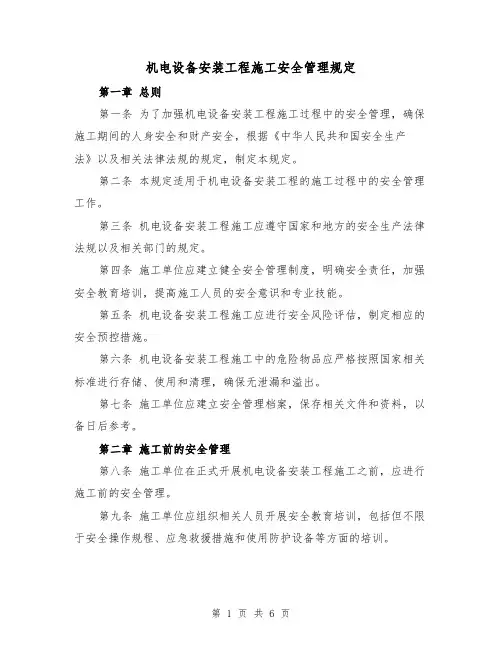 机电设备安装工程施工安全管理规定

第一章 总则

第一条 为了加强机电设备安装工程施工过程中的安全管理，确保施工期间的人身安全和财产安全，根据《中华人民共和国安全生产法》以及相关法律法规的规定，制定本规定。

第二条 本规定适用于机电设备安装工程的施工过程中的安全管理工作。

第三条 机电设备安装工程施工应遵守国家和地方的安全生产法律法规以及相关部门的规定。

第四条 施工单位应建立健全安全管理制度，明确安全责任，加强安全教育培训，提高施工人员的安全意识和专业技能。

第五条 机电设备安装工程施工应进行安全风险评估，制定相应的安全预控措施。

第六条 机电设备安装工程施工中的危险物品应严格按照国家相关标准进行存储、使用和清理，确保无泄漏和溢出。

第七条 施工单位应建立安全管理档案，保存相关文件和资料，以备日后参考。

第二章 施工前的安全管理

第八条 施工单位在正式开展机电设备安装工程施工之前，应进行施工前的安全管理。

第九条 施工单位应组织相关人员开展安全教育培训，包括但不限于安全操作规程、应急救援措施和使用防护设备等方面的培训。

第 1 页 共 6 页